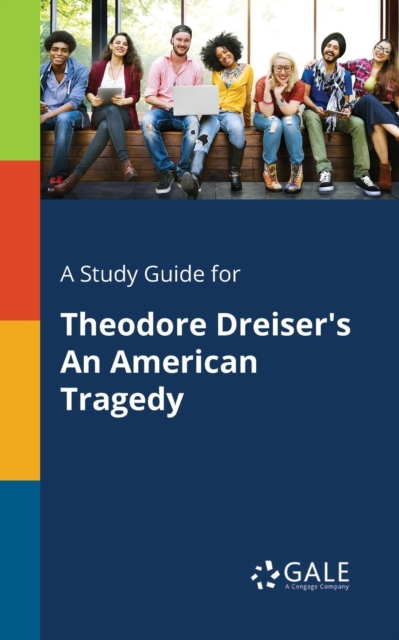 A Study Guide for

Theodore Dreiser's An American Tragedy

GALE
A Cengage Company